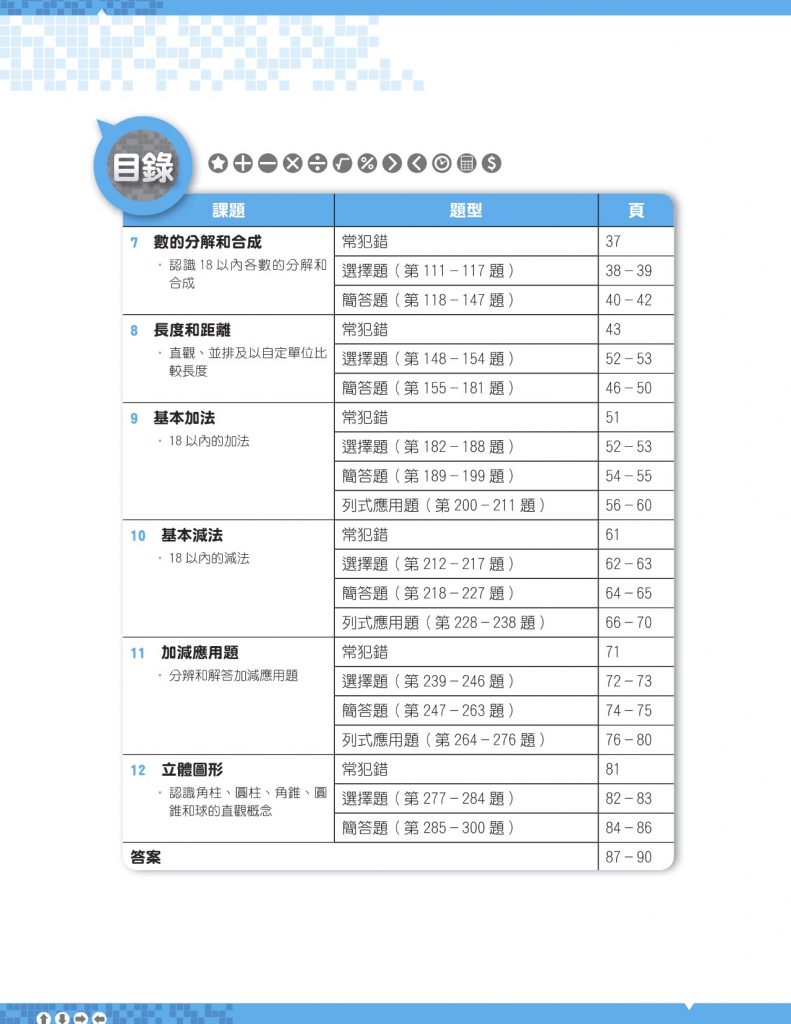 目錄

| 課題 | 題型 | 頁 |
|---|---|---|
| 7 數的分解和合成 • 認識 18 以內各數的分解和合成 | 常犯錯 | 37 |
| | 選擇題（第 111 – 117 題） | 38 – 39 |
| | 簡答題（第 118 – 147 題） | 40 – 42 |
| 8 長度和距離 • 直觀、並排及以自定單位比較長度 | 常犯錯 | 43 |
| | 選擇題（第 148 – 154 題） | 52 – 53 |
| | 簡答題（第 155 – 181 題） | 46 – 50 |
| 9 基本加法 • 18 以內的加法 | 常犯錯 | 51 |
| | 選擇題（第 182 – 188 題） | 52 – 53 |
| | 簡答題（第 189 – 199 題） | 54 – 55 |
| | 列式應用題（第 200 – 211 題） | 56 – 60 |
| 10 基本減法 • 18 以內的減法 | 常犯錯 | 61 |
| | 選擇題（第 212 – 217 題） | 62 – 63 |
| | 簡答題（第 218 – 227 題） | 64 – 65 |
| | 列式應用題（第 228 – 238 題） | 66 – 70 |
| 11 加減應用題 • 分辨和解答加減應用題 | 常犯錯 | 71 |
| | 選擇題（第 239 – 246 題） | 72 – 73 |
| | 簡答題（第 247 – 263 題） | 74 – 75 |
| | 列式應用題（第 264 – 276 題） | 76 – 80 |
| 12 立體圖形 • 認識角柱、圓柱、角錐、圓錐和球的直觀概念 | 常犯錯 | 81 |
| | 選擇題（第 277 – 284 題） | 82 – 83 |
| | 簡答題（第 285 – 300 題） | 84 – 86 |
| 答案 | | 87 – 90 |